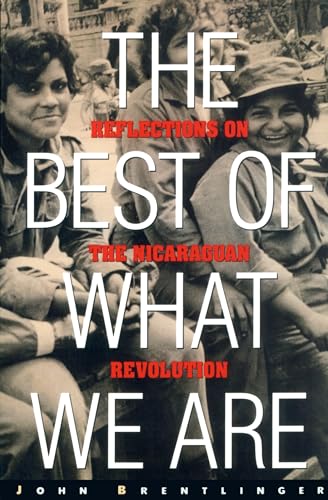 THE BEST OF WHAT WE ARE

REFLECTIONS ON THE NICARAGUAN REVOLUTION

JOHN BRENTLINGER